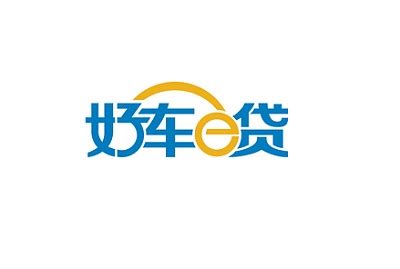 好车e贷